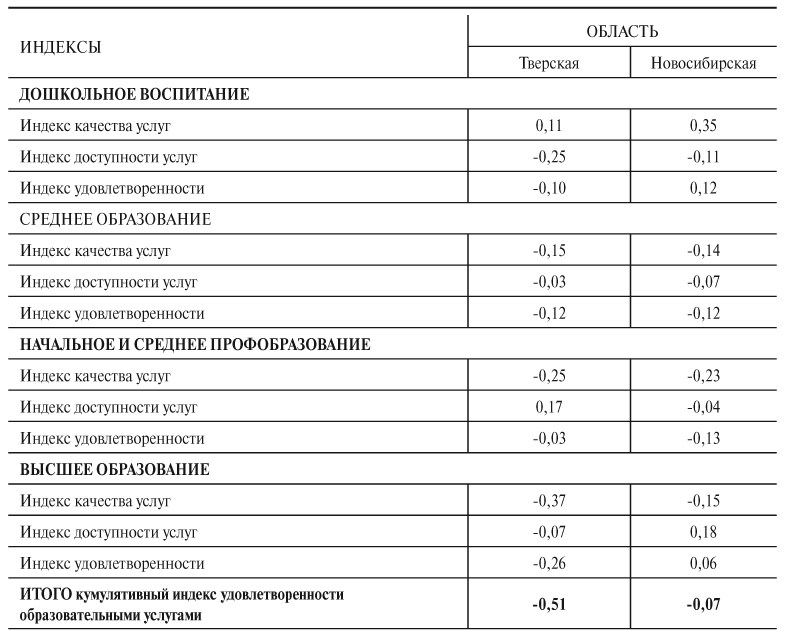 | ИНДЕКСЫ | ОБЛАСТЬ | |
|---|---|---|
| | Тверская | Новосибирская |
| **ДОШКОЛЬНОЕ ВОСПИТАНИЕ** | | |
| Индекс качества услуг | 0,11 | 0,35 |
| Индекс доступности услуг | -0,25 | -0,11 |
| Индекс удовлетворенности | -0,10 | 0,12 |
| СРЕДНЕЕ ОБРАЗОВАНИЕ | | |
| Индекс качества услуг | -0,15 | -0,14 |
| Индекс доступности услуг | -0,03 | -0,07 |
| Индекс удовлетворенности | -0,12 | -0,12 |
| **НАЧАЛЬНОЕ И СРЕДНЕЕ ПРОФОБРАЗОВАНИЕ** | | |
| Индекс качества услуг | -0,25 | -0,23 |
| Индекс доступности услуг | 0,17 | -0,04 |
| Индекс удовлетворенности | -0,03 | -0,13 |
| **ВЫСШЕЕ ОБРАЗОВАНИЕ** | | |
| Индекс качества услуг | -0,37 | -0,15 |
| Индекс доступности услуг | -0,07 | 0,18 |
| Индекс удовлетворенности | -0,26 | 0,06 |
| **ИТОГО кумулятивный индекс удовлетворенности образовательными услугами** | **-0,51** | **-0,07** |